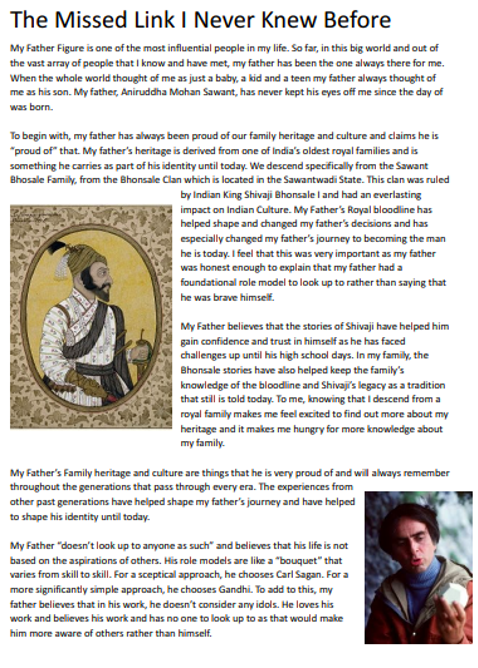 The Missed Link I Never Knew Before

My Father Figure is one of the most influential people in my life. So far, in this big world and out of the vast array of people that I know and have met, my father has been the one always there for me. When the whole world thought of me as just a baby, a kid and a teen my father always thought of me as his son. My father, Aniruddha Mohan Sawant, has never kept his eyes off me since the day of was born.

To begin with, my father has always been proud of our family heritage and culture and claims he is "proud of" that. My father's heritage is derived from one of India's oldest royal families and is something he carries as part of his identity until today. We descend specifically from the Sawant Bhosale Family, from the Bhonsale Clan which is located in the Sawantwadi State. This clan was ruled by Indian King Shivaji Bhonsale I and had an everlasting impact on Indian Culture. My Father's Royal bloodline has helped shape and changed my father's decisions and has especially changed my father's journey to becoming the man he is today. I feel that this was very important as my father was honest enough to explain that my father had a foundational role model to look up to rather than saying that he was brave himself.

My Father believes that the stories of Shivaji have helped him gain confidence and trust in himself as he has faced challenges up until his high school days. In my family, the Bhonsale stories have also helped keep the family's knowledge of the bloodline and Shivaji's legacy as a tradition that still is told today. To me, knowing that I descend from a royal family makes me feel excited to find out more about my heritage and it makes me hungry for more knowledge about my family.

My Father's Family heritage and culture are things that he is very proud of and will always remember throughout the generations that pass through every era. The experiences from other past generations have helped shape my father's journey and have helped to shape his identity until today.

My Father "doesn't look up to anyone as such" and believes that his life is not based on the aspirations of others. His role models are like a "bouquet" that varies from skill to skill. For a sceptical approach, he chooses Carl Sagan. For a more significantly simple approach, he chooses Gandhi. To add to this, my father believes that in his work, he doesn't consider any idols. He loves his work and believes his work and has no one to look up to as that would make him more aware of others rather than himself.